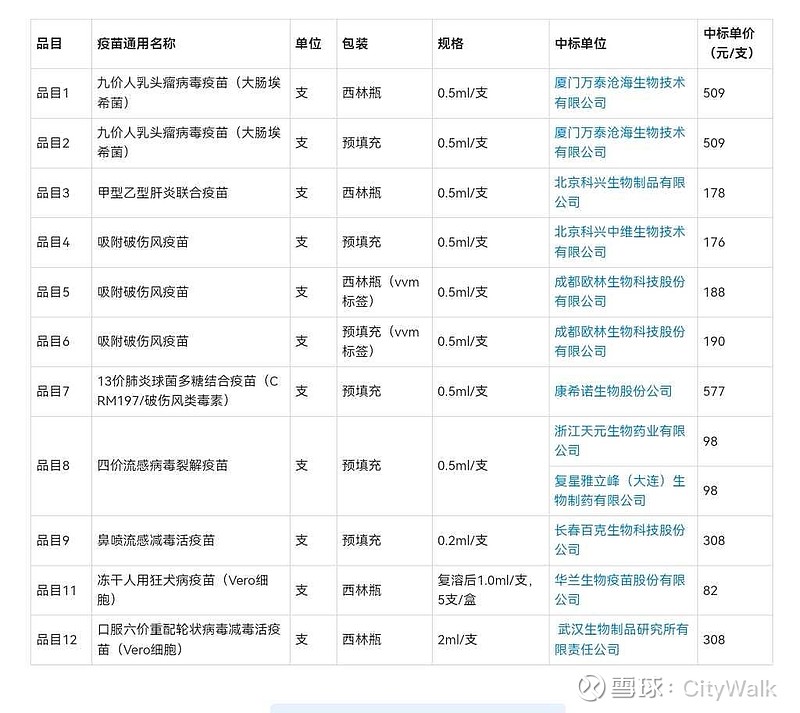 | 品目 | 疫苗通用名称 | 单位 | 包装 | 规格 | 中标单位 | 中标单价（元/支） |
|---|---|---|---|---|---|---|
| 品目1 | 九价人乳头瘤病毒疫苗（大肠埃希菌） | 支 | 西林瓶 | 0.5ml/支 | 厦门万泰沧海生物技术有限公司 | 509 |
| 品目2 | 九价人乳头瘤病毒疫苗（大肠埃希菌） | 支 | 预填充 | 0.5ml/支 | 厦门万泰沧海生物技术有限公司 | 509 |
| 品目3 | 甲型乙型肝炎联合疫苗 | 支 | 西林瓶 | 0.5ml/支 | 北京科兴生物制品有限公司 | 178 |
| 品目4 | 吸附破伤风疫苗 | 支 | 预填充 | 0.5ml/支 | 北京科兴中维生物技术有限公司 | 176 |
| 品目5 | 吸附破伤风疫苗 | 支 | 西林瓶（vvm标签） | 0.5ml/支 | 成都欧林生物科技股份有限公司 | 188 |
| 品目6 | 吸附破伤风疫苗 | 支 | 预填充（vvm标签） | 0.5ml/支 | 成都欧林生物科技股份有限公司 | 190 |
| 品目7 | 13价肺炎球菌多糖结合疫苗（CRM197/破伤风类毒素） | 支 | 预填充 | 0.5ml/支 | 康希诺生物股份公司 | 577 |
| 品目8 | 四价流感病毒裂解疫苗 | 支 | 预填充 | 0.5ml/支 | 浙江天元生物药业有限公司 | 98 |
| | | | | | 复星雅立峰（大连）生物制药有限公司 | 98 |
| 品目9 | 鼻喷流感减毒活疫苗 | 支 | 预填充 | 0.2ml/支 | 长春百克生物科技股份公司 | 308 |
| 品目11 | 冻干人用狂犬病疫苗（Vero细胞） | 支 | 西林瓶 | 复溶后1.0ml/支，5支/盒 | 华兰生物疫苗股份有限公司 | 82 |
| 品目12 | 口服六价重配轮状病毒减毒活疫苗（Vero细胞） | 支 | 西林瓶 | 2ml/支 | 武汉生物制品研究所有限责任公司 | 308 |

雪球：CityWalk